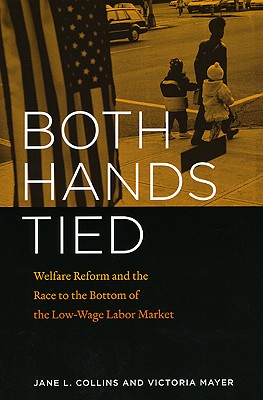 BOTH HANDS TIED

Welfare Reform and the Race to the Bottom of the Low-Wage Labor Market

JANE L. COLLINS AND VICTORIA MAYER